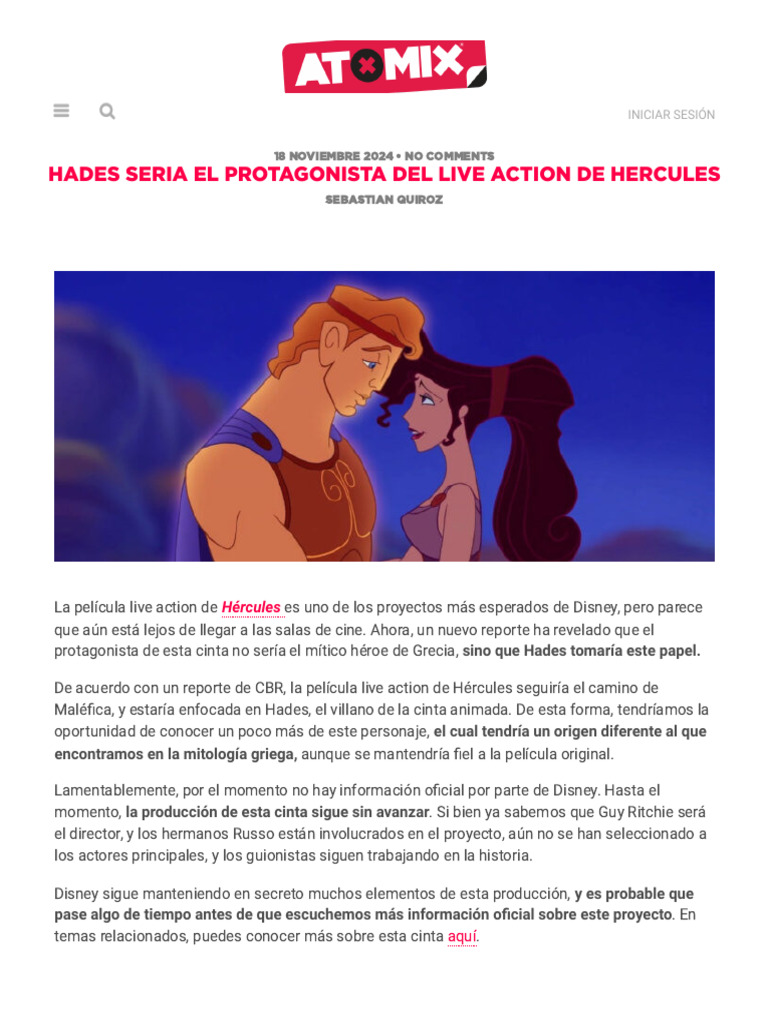 ATOMIX

INICIAR SESIÓN

18 NOVIEMBRE 2024 • NO COMMENTS

HADES SERIA EL PROTAGONISTA DEL LIVE ACTION DE HERCULES

SEBASTIAN QUIROZ

La película live action de Hércules es uno de los proyectos más esperados de Disney, pero parece que aún está lejos de llegar a las salas de cine. Ahora, un nuevo reporte ha revelado que el protagonista de esta cinta no sería el mítico héroe de Grecia, sino que Hades tomaría este papel.

De acuerdo con un reporte de CBR, la película live action de Hércules seguiría el camino de Maléfica, y estaría enfocada en Hades, el villano de la cinta animada. De esta forma, tendríamos la oportunidad de conocer un poco más de este personaje, el cual tendría un origen diferente al que encontramos en la mitología griega, aunque se mantendría fiel a la película original.

Lamentablemente, por el momento no hay información oficial por parte de Disney. Hasta el momento, la producción de esta cinta sigue sin avanzar. Si bien ya sabemos que Guy Ritchie será el director, y los hermanos Russo están involucrados en el proyecto, aún no se han seleccionado a los actores principales, y los guionistas siguen trabajando en la historia.

Disney sigue manteniendo en secreto muchos elementos de esta producción, y es probable que pase algo de tiempo antes de que escuchemos más información oficial sobre este proyecto. En temas relacionados, puedes conocer más sobre esta cinta aquí.